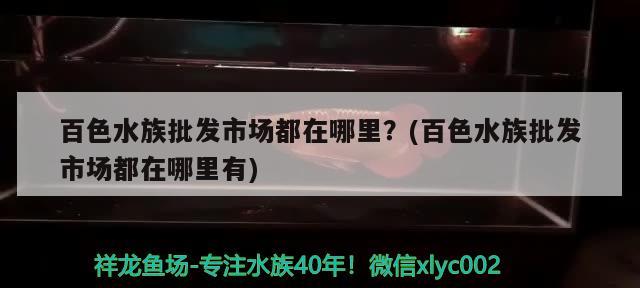 百色水族批发市场都在哪里？(百色水族批发市场都在哪里有)

祥龙鱼场-专注水族40年！微信xlyc002